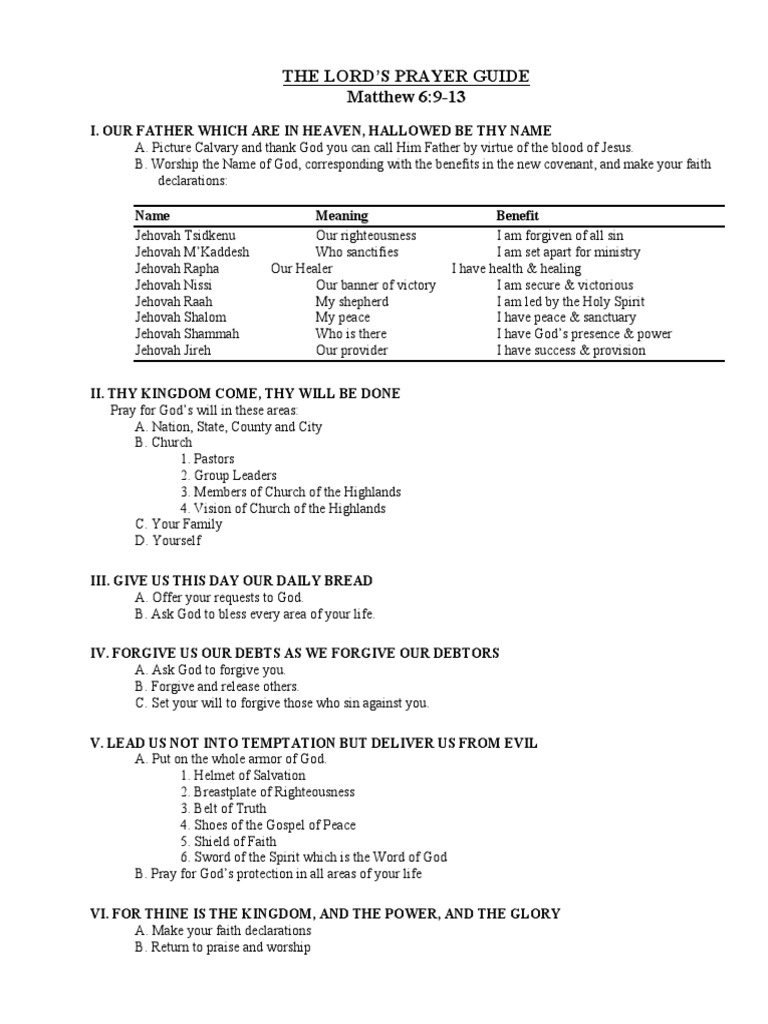 THE LORD'S PRAYER GUIDE
Matthew 6:9-13

I. OUR FATHER WHICH ARE IN HEAVEN, HALLOWED BE THY NAME
A. Picture Calvary and thank God you can call Him Father by virtue of the blood of Jesus.
B. Worship the Name of God, corresponding with the benefits in the new covenant, and make your faith declarations:

| Name | Meaning | Benefit |
|---|---|---|
| Jehovah Tsidkenu | Our righteousness | I am forgiven of all sin |
| Jehovah M'Kaddesh | Who sanctifies | I am set apart for ministry |
| Jehovah Rapha | Our Healer | I have health & healing |
| Jehovah Nissi | Our banner of victory | I am secure & victorious |
| Jehovah Raah | My shepherd | I am led by the Holy Spirit |
| Jehovah Shalom | My peace | I have peace & sanctuary |
| Jehovah Shammah | Who is there | I have God's presence & power |
| Jehovah Jireh | Our provider | I have success & provision |

II. THY KINGDOM COME, THY WILL BE DONE
Pray for God's will in these areas:
A. Nation, State, County and City
B. Church
1. Pastors
2. Group Leaders
3. Members of Church of the Highlands
4. Vision of Church of the Highlands
C. Your Family
D. Yourself

III. GIVE US THIS DAY OUR DAILY BREAD
A. Offer your requests to God.
B. Ask God to bless every area of your life.

IV. FORGIVE US OUR DEBTS AS WE FORGIVE OUR DEBTORS
A. Ask God to forgive you.
B. Forgive and release others.
C. Set your will to forgive those who sin against you.

V. LEAD US NOT INTO TEMPTATION BUT DELIVER US FROM EVIL
A. Put on the whole armor of God.
1. Helmet of Salvation
2. Breastplate of Righteousness
3. Belt of Truth
4. Shoes of the Gospel of Peace
5. Shield of Faith
6. Sword of the Spirit which is the Word of God
B. Pray for God's protection in all areas of your life

VI. FOR THINE IS THE KINGDOM, AND THE POWER, AND THE GLORY
A. Make your faith declarations
B. Return to praise and worship